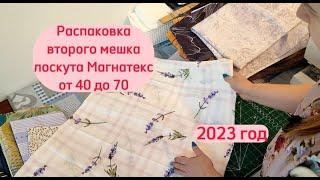 Распаковка второго мешка лоскута Магнатекс от 40 до 70

2023 год